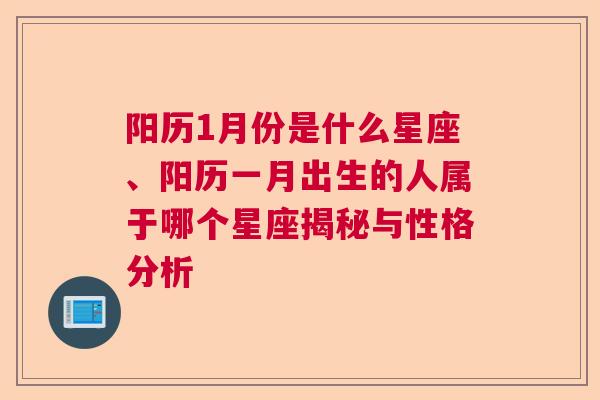 阳历1月份是什么星座、阳历一月出生的人属于哪个星座揭秘与性格分析